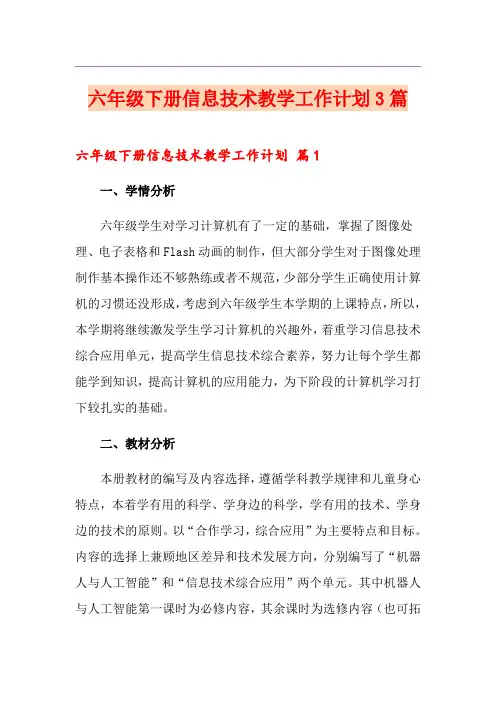 六年级下册信息技术教学工作计划3篇

六年级下册信息技术教学工作计划 篇1

一、学情分析

六年级学生对学习计算机有了一定的基础，掌握了图像处理、电子表格和Flash动画的制作，但大部分学生对于图像处理制作基本操作还不够熟练或者不规范，少部分学生正确使用计算机的习惯还没形成，考虑到六年级学生本学期的上课特点，所以，本学期将继续激发学生学习计算机的兴趣外，着重学习信息技术综合应用单元，提高学生信息技术综合素养，努力让每个学生都能学到知识，提高计算机的应用能力，为下阶段的计算机学习打下较扎实的基础。

二、教材分析

本册教材的编写及内容选择，遵循学科教学规律和儿童身心特点，本着学有用的科学、学身边的科学，学有用的技术、学身边的技术的原则。以“合作学习，综合应用”为主要特点和目标。内容的选择上兼顾地区差异和技术发展方向，分别编写了“机器人与人工智能”和“信息技术综合应用”两个单元。其中机器人与人工智能第一课时为必修内容，其余课时为选修内容（也可拓